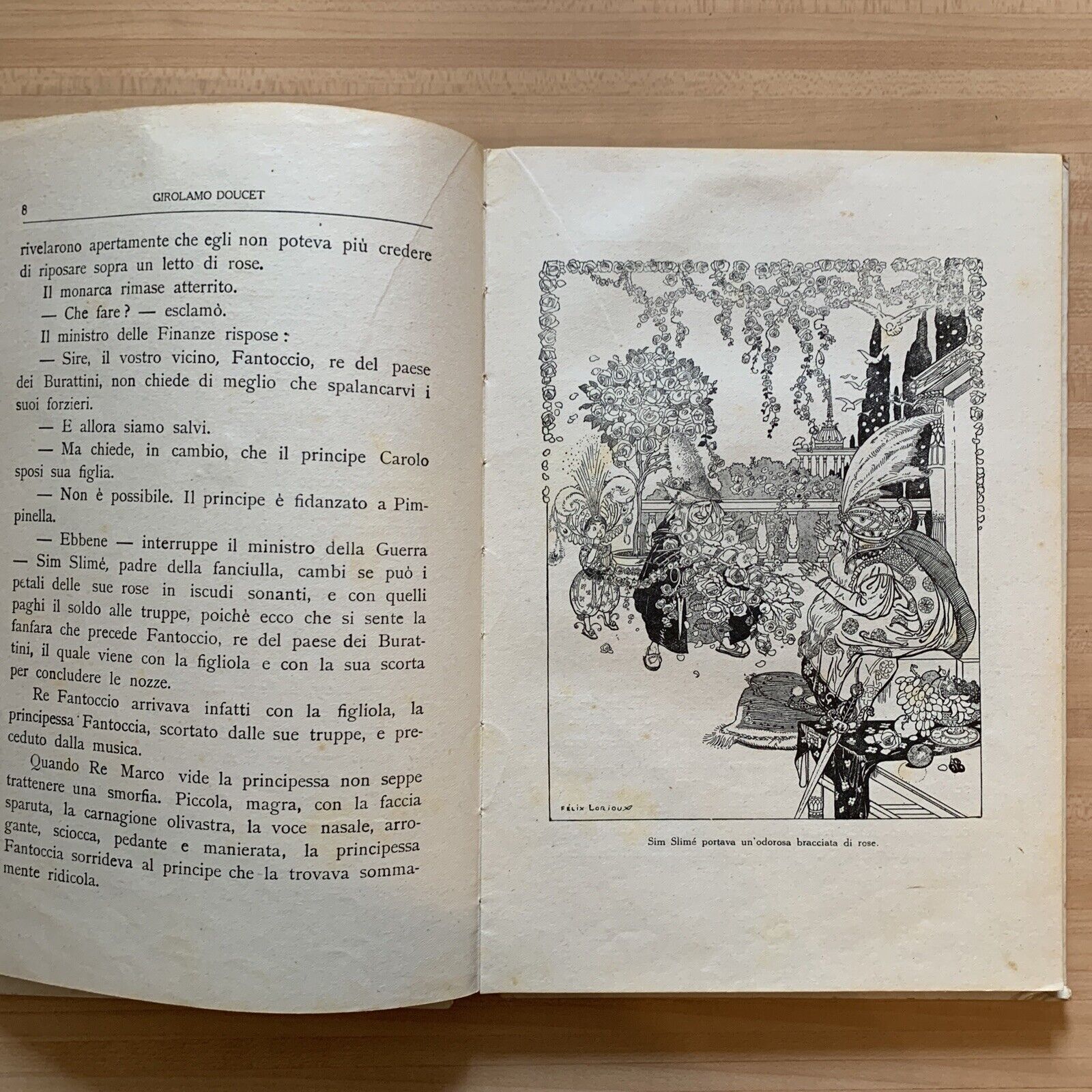 8 GIROLAMO DOUCET

rivelarono apertamente che egli non poteva più credere di riposare sopra un letto di rose.

Il monarca rimase atterrito.

— Che fare? — esclamò.

Il ministro delle Finanze rispose:

— Sire, il vostro vicino, Fantoccio, re del paese dei Burattini, non chiede di meglio che spalancarvi i suoi forzieri.

— E allora siamo salvi.

— Ma chiede, in cambio, che il principe Carolo sposi sua figlia.

— Non è possibile. Il principe è fidanzato a Pimpinella.

— Ebbene — interruppe il ministro della Guerra — Sim Slimé, padre della fanciulla, cambi se può i petali delle sue rose in iscudi sonanti, e con quelli paghi il soldo alle truppe, poichè ecco che si sente la fanfara che precede Fantoccio, re del paese dei Burattini, il quale viene con la figliola e con la sua scorta per concludere le nozze.

Re Fantoccio arrivava infatti con la figliola, la principessa Fantoccia, scortato dalle sue truppe, e preceduto dalla musica.

Quando Re Marco vide la principessa non seppe trattenere una smorfia. Piccola, magra, con la faccia sparuta, la carnagione olivastra, la voce nasale, arrogante, sciocca, pedante e manierata, la principessa Fantoccia sorrideva al principe che la trovava sommamente ridicola.

FÉLIX LORIOUX

Sim Slimé portava un'odorosa bracciata di rose.